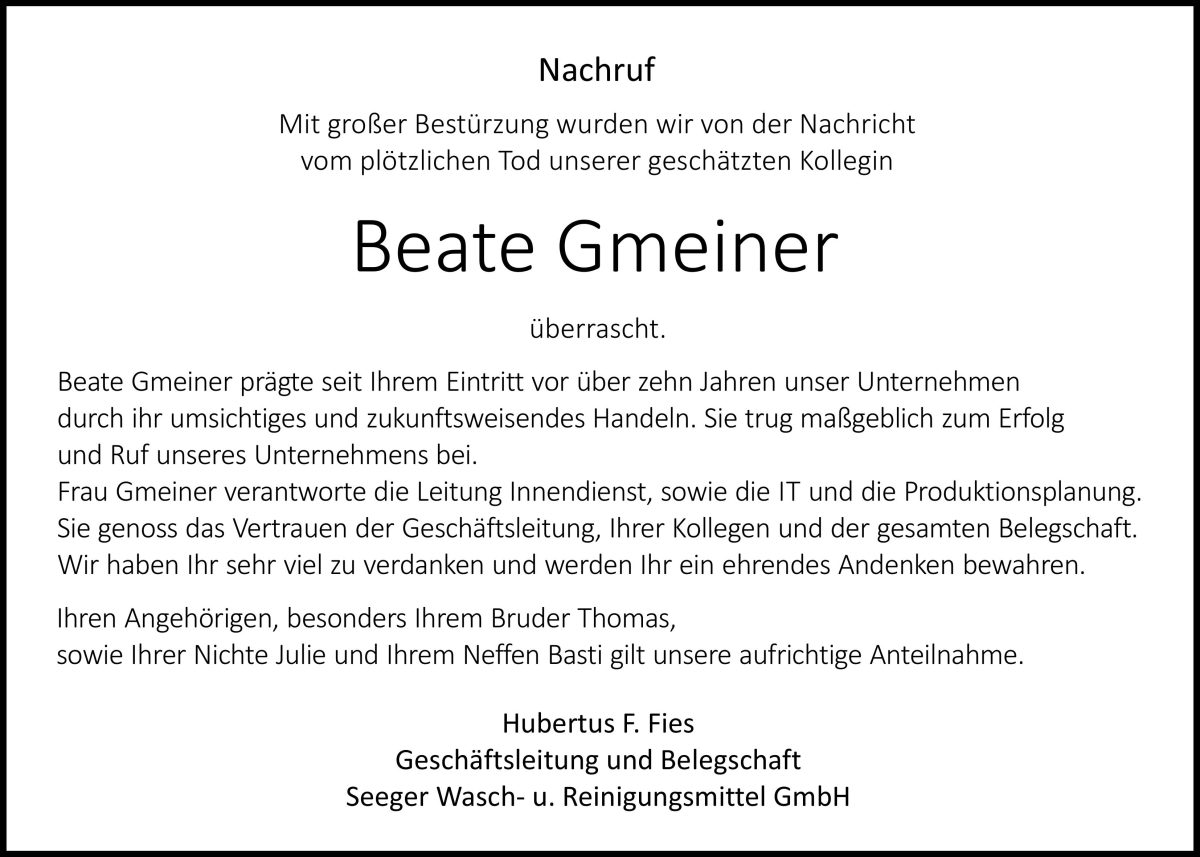 Nachruf

Mit großer Bestürzung wurden wir von der Nachricht vom plötzlichen Tod unserer geschätzten Kollegin

Beate Gmeiner

überrascht.

Beate Gmeiner prägte seit Ihrem Eintritt vor über zehn Jahren unser Unternehmen durch ihr umsichtiges und zukunftsweisendes Handeln. Sie trug maßgeblich zum Erfolg und Ruf unseres Unternehmens bei.
Frau Gmeiner verantworte die Leitung Innendienst, sowie die IT und die Produktionsplanung. Sie genoss das Vertrauen der Geschäftsleitung, Ihrer Kollegen und der gesamten Belegschaft. Wir haben Ihr sehr viel zu verdanken und werden Ihr ein ehrendes Andenken bewahren.

Ihren Angehörigen, besonders Ihrem Bruder Thomas, sowie Ihrer Nichte Julie und Ihrem Neffen Basti gilt unsere aufrichtige Anteilnahme.

Hubertus F. Fies
Geschäftsleitung und Belegschaft
Seeger Wasch- u. Reinigungsmittel GmbH